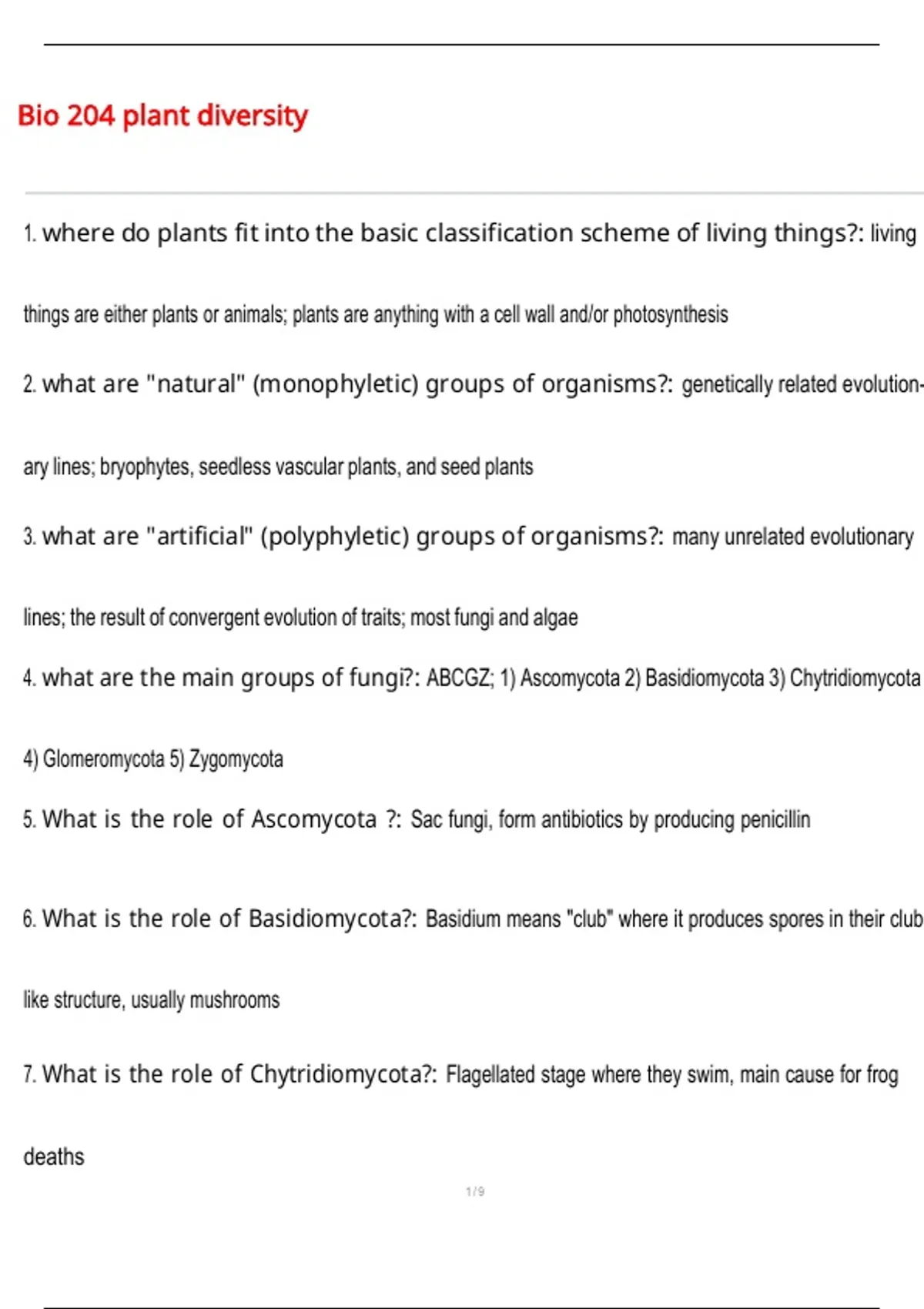 Bio 204 plant diversity

1. where do plants fit into the basic classification scheme of living things?: living things are either plants or animals; plants are anything with a cell wall and/or photosynthesis

2. what are "natural" (monophyletic) groups of organisms?: genetically related evolutionary lines; bryophytes, seedless vascular plants, and seed plants

3. what are "artificial" (polyphyletic) groups of organisms?: many unrelated evolutionary lines; the result of convergent evolution of traits; most fungi and algae

4. what are the main groups of fungi?: ABCGZ; 1) Ascomycota 2) Basidiomycota 3) Chytridiomycota 4) Glomeromycota 5) Zygomycota

5. What is the role of Ascomycota ?: Sac fungi, form antibiotics by producing penicillin

6. What is the role of Basidiomycota?: Basidium means "club" where it produces spores in their club like structure, usually mushrooms

7. What is the role of Chytridiomycota?: Flagellated stage where they swim, main cause for frog deaths

1 / 9